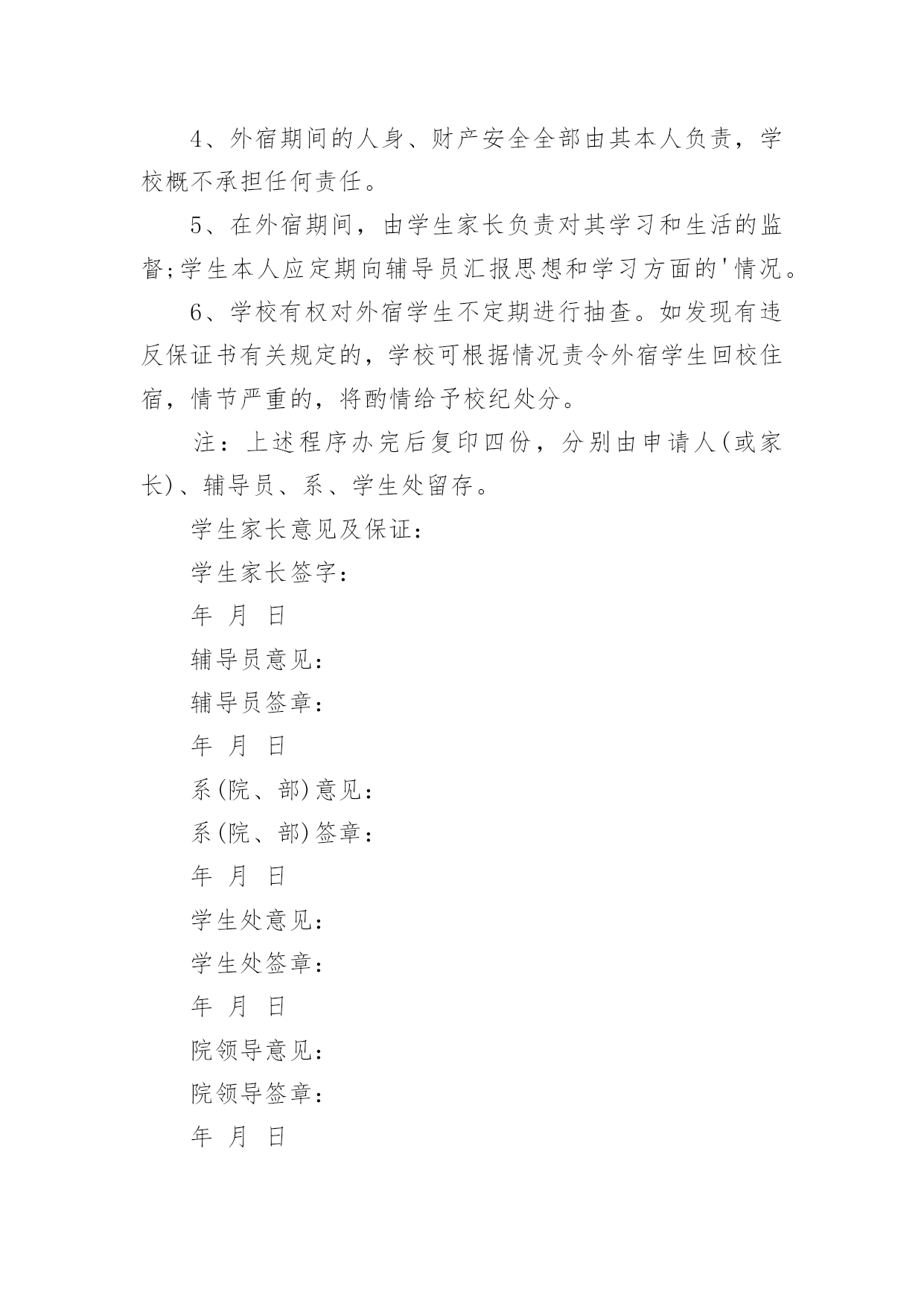 4、外宿期间的人身、财产安全全部由其本人负责，学校概不承担任何责任。

5、在外宿期间，由学生家长负责对其学习和生活的监督;学生本人应定期向辅导员汇报思想和学习方面的'情况。

6、学校有权对外宿学生不定期进行抽查。如发现有违反保证书有关规定的，学校可根据情况责令外宿学生回校住宿，情节严重的，将酌情给予校纪处分。

注：上述程序办完后复印四份，分别由申请人(或家长)、辅导员、系、学生处留存。

学生家长意见及保证：

学生家长签字：

年 月 日

辅导员意见：

辅导员签章：

年 月 日

系(院、部)意见：

系(院、部)签章：

年 月 日

学生处意见：

学生处签章：

年 月 日

院领导意见：

院领导签章：

年 月 日